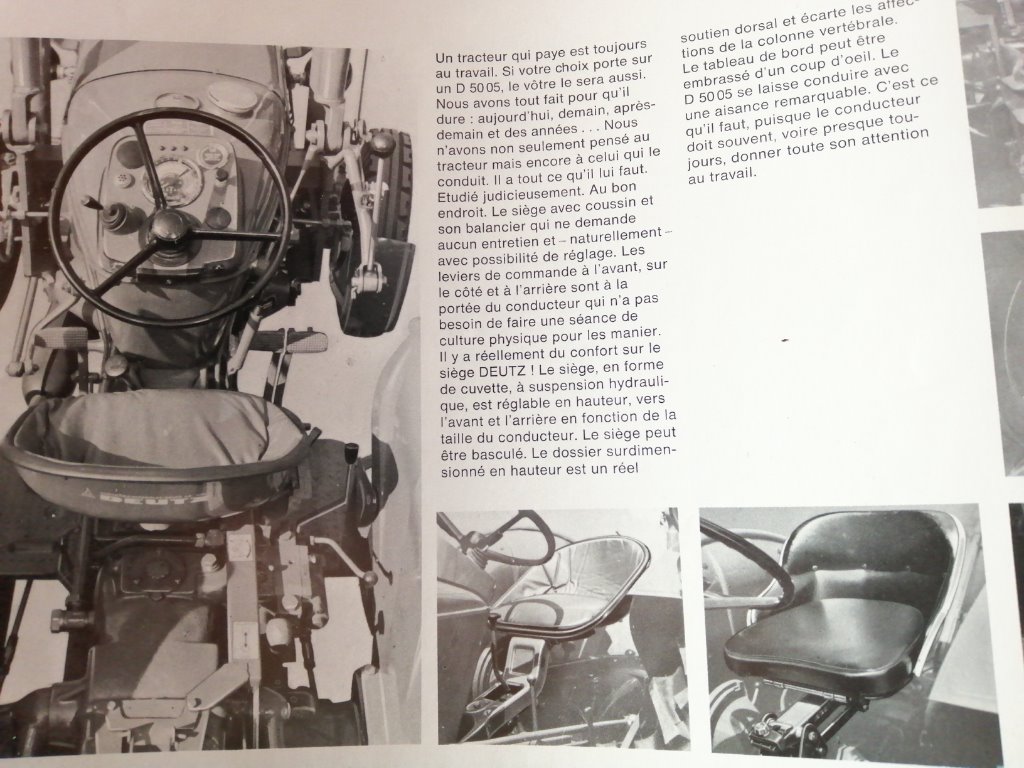 Un tracteur qui paye est toujours au travail. Si votre choix porte sur un D 5005, le vôtre le sera aussi. Nous avons tout fait pour qu'il dure : aujourd'hui, demain, après-demain et des années . . . Nous n'avons non seulement pensé au tracteur mais encore à celui qui le conduit. Il a tout ce qu'il lui faut. Etudié judicieusement. Au bon endroit. Le siège avec coussin et son balancier qui ne demande aucun entretien et – naturellement – avec possibilité de réglage. Les leviers de commande à l'avant, sur le côté et à l'arrière sont à la portée du conducteur qui n'a pas besoin de faire une séance de culture physique pour les manier. Il y a réellement du confort sur le siège DEUTZ ! Le siège, en forme de cuvette, à suspension hydraulique, est réglable en hauteur, vers l'avant et l'arrière en fonction de la taille du conducteur. Le siège peut être basculé. Le dossier surdimensionné en hauteur est un réel soutien dorsal et écarte les affections de la colonne vertébrale. Le tableau de bord peut être embrassé d'un coup d'oeil. Le D 5005 se laisse conduire avec une aisance remarquable. C'est ce qu'il faut, puisque le conducteur doit souvent, voire presque toujours, donner toute son attention au travail.

DEUTZ